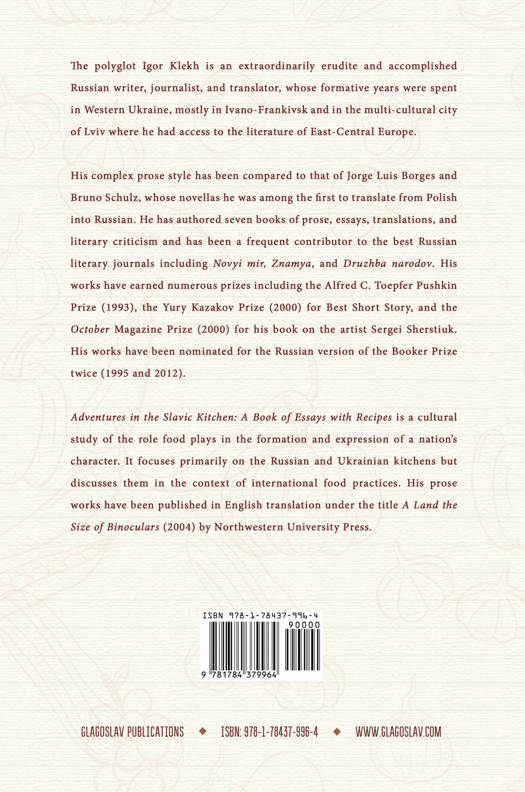 The polyglot Igor Klekh is an extraordinarily erudite and accomplished Russian writer, journalist, and translator, whose formative years were spent in Western Ukraine, mostly in Ivano-Frankivsk and in the multi-cultural city of Lviv where he had access to the literature of East-Central Europe.

His complex prose style has been compared to that of Jorge Luis Borges and Bruno Schulz, whose novellas he was among the first to translate from Polish into Russian. He has authored seven books of prose, essays, translations, and literary criticism and has been a frequent contributor to the best Russian literary journals including Novyi mir, Znamya, and Druzhba narodov. His works have earned numerous prizes including the Alfred C. Toepfer Pushkin Prize (1993), the Yury Kazakov Prize (2000) for Best Short Story, and the October Magazine Prize (2000) for his book on the artist Sergei Sherstiuk. His works have been nominated for the Russian version of the Booker Prize twice (1995 and 2012).

Adventures in the Slavic Kitchen: A Book of Essays with Recipes is a cultural study of the role food plays in the formation and expression of a nation's character. It focuses primarily on the Russian and Ukrainian kitchens but discusses them in the context of international food practices. His prose works have been published in English translation under the title A Land the Size of Binoculars (2004) by Northwestern University Press.

ISBN 978-1-78437-996-4

90000

9 781784 379964

GLAGOSLAV PUBLICATIONS ◆ ISBN: 978-1-78437-996-4 ◆ WWW.GLAGOSLAV.COM